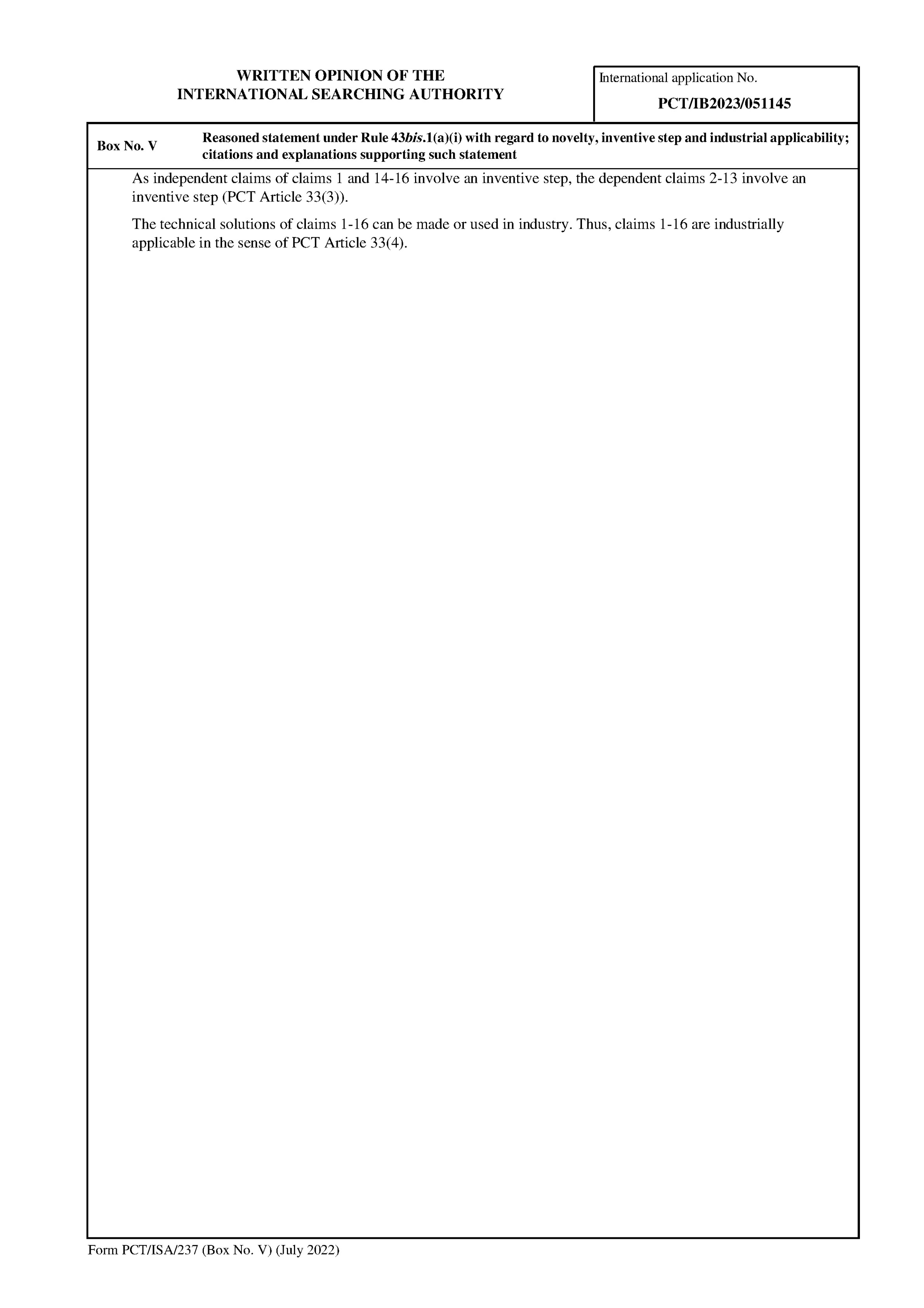 WRITTEN OPINION OF THE INTERNATIONAL SEARCHING AUTHORITY

International application No.

PCT/IB2023/051145

Box No. V

Reasoned statement under Rule 43bis.1(a)(i) with regard to novelty, inventive step and industrial applicability; citations and explanations supporting such statement

As independent claims of claims 1 and 14-16 involve an inventive step, the dependent claims 2-13 involve an inventive step (PCT Article 33(3)).

The technical solutions of claims 1-16 can be made or used in industry. Thus, claims 1-16 are industrially applicable in the sense of PCT Article 33(4).

Form PCT/ISA/237 (Box No. V) (July 2022)